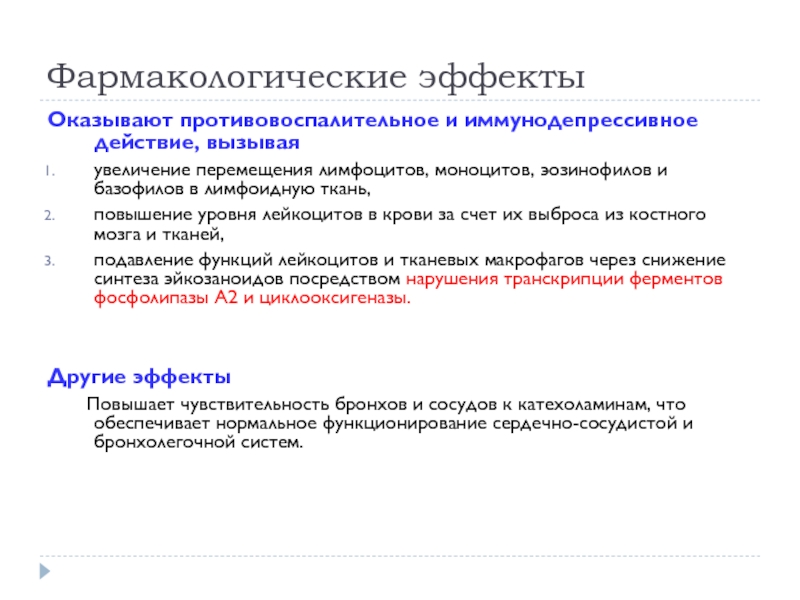 Фармакологические эффекты

Оказывают противовоспалительное и иммунодепрессивное действие, вызывая

1. увеличение перемещения лимфоцитов, моноцитов, эозинофилов и базофилов в лимфоидную ткань,
2. повышение уровня лейкоцитов в крови за счет их выброса из костного мозга и тканей,
3. подавление функций лейкоцитов и тканевых макрофагов через снижение синтеза эйкозаноидов посредством нарушения транскрипции ферментов фосфолипазы А2 и циклооксигеназы.

Другие эффекты

Повышает чувствительность бронхов и сосудов к катехоламинам, что обеспечивает нормальное функционирование сердечно-сосудистой и бронхолегочной систем.